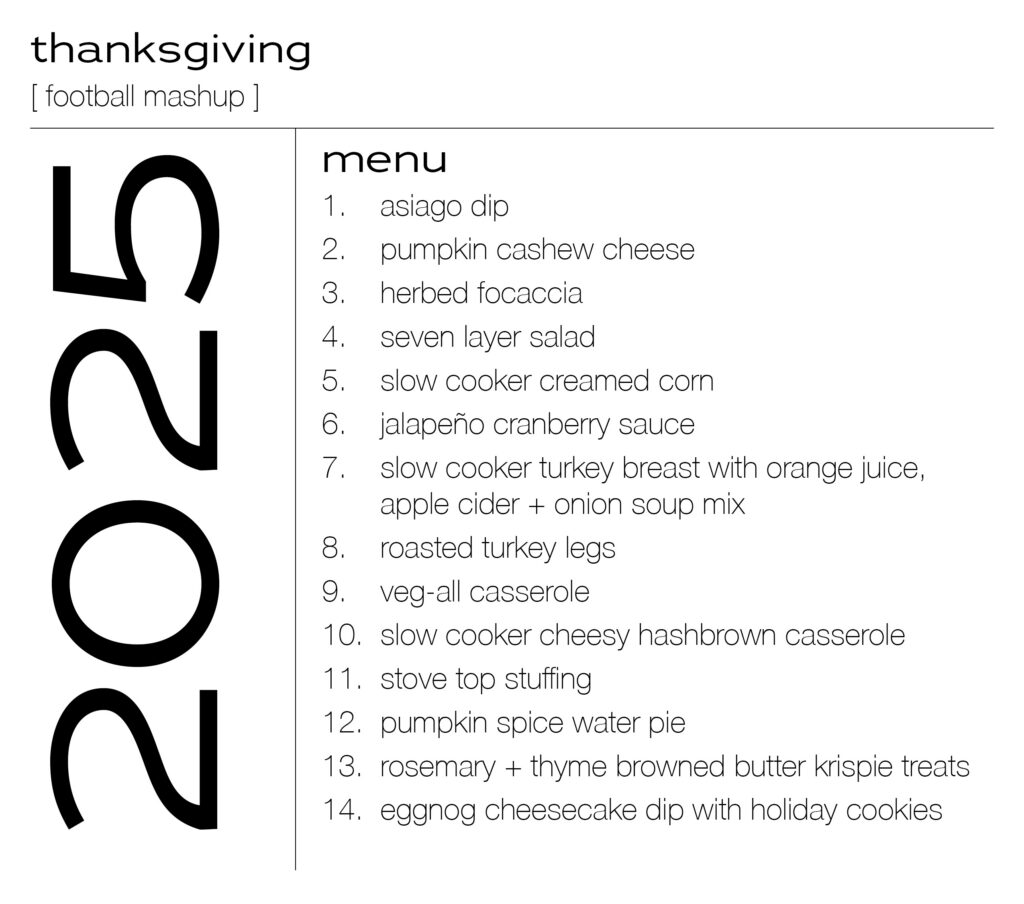 thanksgiving
[ football mashup ]

2025

menu
1. asiago dip
2. pumpkin cashew cheese
3. herbed focaccia
4. seven layer salad
5. slow cooker creamed corn
6. jalapeño cranberry sauce
7. slow cooker turkey breast with orange juice, apple cider + onion soup mix
8. roasted turkey legs
9. veg-all casserole
10. slow cooker cheesy hashbrown casserole
11. stove top stuffing
12. pumpkin spice water pie
13. rosemary + thyme browned butter krispie treats
14. eggnog cheesecake dip with holiday cookies